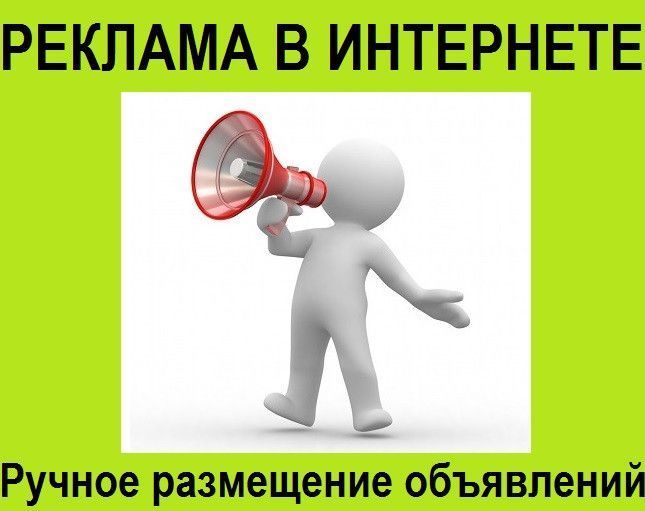 РЕКЛАМА В ИНТЕРНЕТЕ

Ручное размещение объявлений